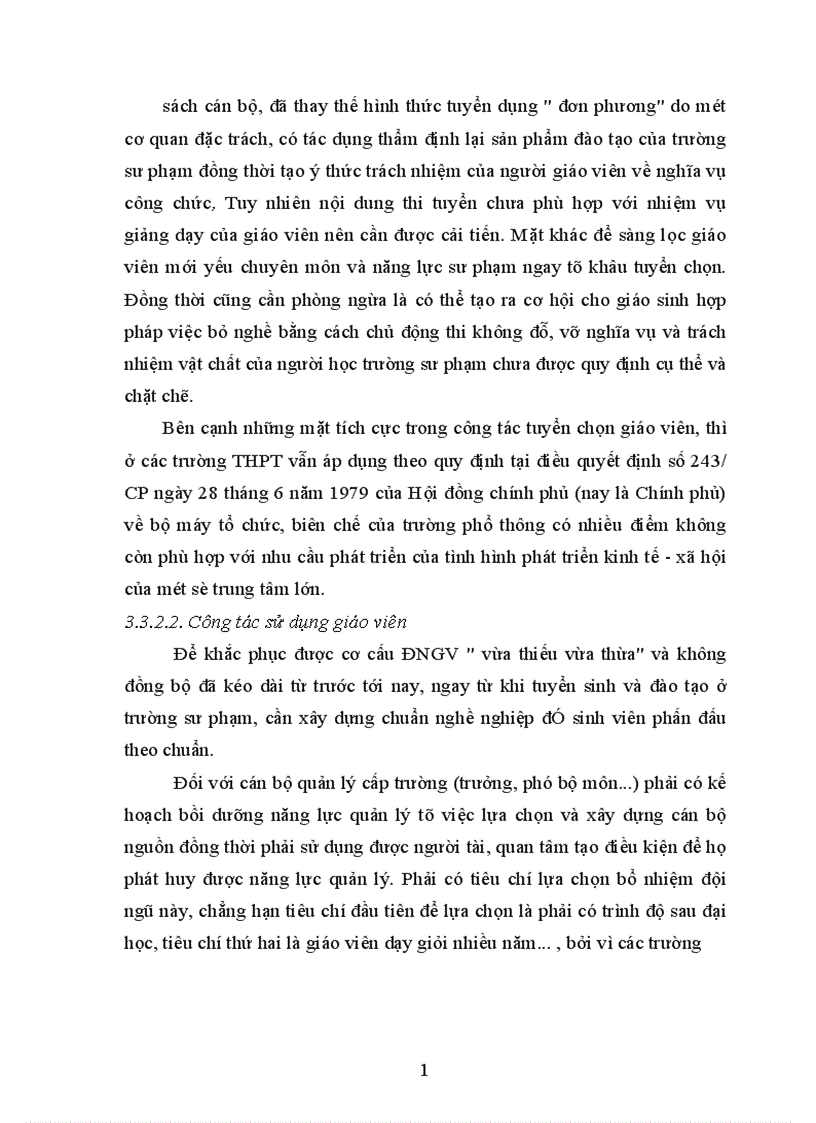 sách cán bộ, đã thay thế hình thức tuyển dụng " đơn phương" do mét cơ quan đặc trách, có tác dụng thẩm định lại sản phẩm đào tạo của trường sư phạm đồng thời tạo ý thức trách nhiệm của người giáo viên về nghĩa vụ công chức, Tuy nhiên nội dung thi tuyển chưa phù hợp với nhiệm vụ giảng dạy của giáo viên nên cần được cải tiến. Mặt khác để sàng lọc giáo viên mới yếu chuyên môn và năng lực sư phạm ngay tõ khâu tuyển chọn. Đồng thời cũng cần phòng ngừa là có thể tạo ra cơ hội cho giáo sinh hợp pháp việc bỏ nghề bằng cách chủ động thi không đỗ, vỡ nghĩa vụ và trách nhiệm vật chất của người học trường sư phạm chưa được quy định cụ thể và chặt chẽ.

Bên cạnh những mặt tích cực trong công tác tuyển chọn giáo viên, thì ở các trường THPT vẫn áp dụng theo quy định tại điều quyết định số 243/ CP ngày 28 tháng 6 năm 1979 của Hội đồng chính phủ (nay là Chính phủ) về bộ máy tổ chức, biên chế của trường phổ thông có nhiều điểm không còn phù hợp với nhu cầu phát triển của tình hình phát triển kinh tế - xã hội của mét sè trung tâm lớn.

3.3.2.2. Công tác sử dụng giáo viên

Để khắc phục được cơ cấu ĐNGV " vừa thiếu vừa thừa" và không đồng bộ đã kéo dài từ trước tới nay, ngay từ khi tuyển sinh và đào tạo ở trường sư phạm, cần xây dựng chuẩn nghề nghiệp ĐÓ sinh viên phấn đấu theo chuẩn.

Đối với cán bộ quản lý cấp trường (trưởng, phó bộ môn...) phải có kế hoạch bồi dưỡng năng lực quản lý tõ việc lựa chọn và xây dựng cán bộ nguồn đồng thời phải sử dụng được người tài, quan tâm tạo điều kiện để họ phát huy được năng lực quản lý. Phải có tiêu chí lựa chọn bổ nhiệm đội ngũ này, chẳng hạn tiêu chí đầu tiên để lựa chọn là phải có trình độ sau đại học, tiêu chí thứ hai là giáo viên dạy giỏi nhiều năm... , bởi vì các trường

1